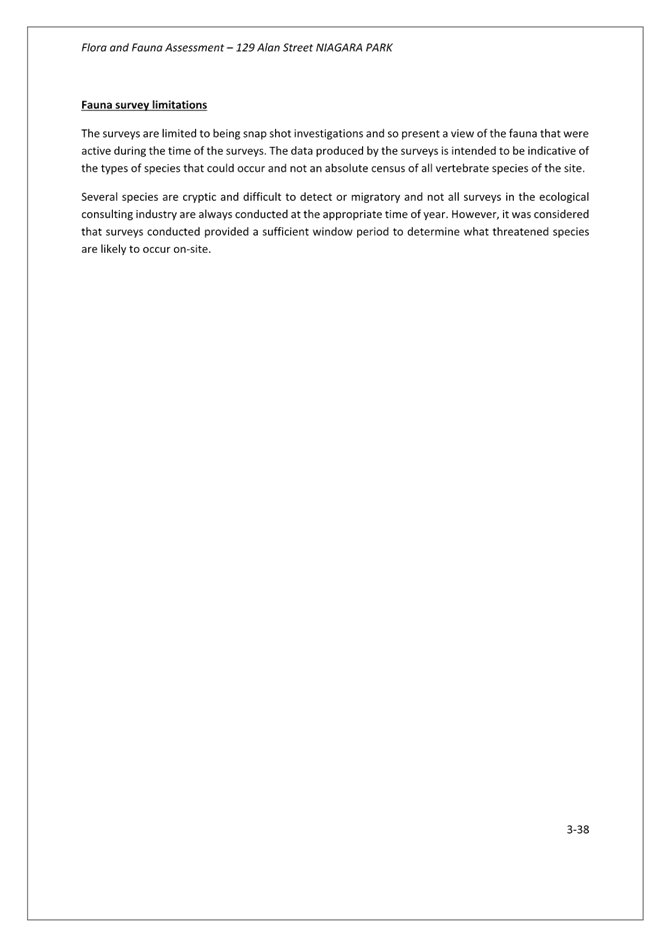 Flora and Fauna Assessment – 129 Alan Street NIAGARA PARK

Fauna survey limitations

The surveys are limited to being snap shot investigations and so present a view of the fauna that were active during the time of the surveys. The data produced by the surveys is intended to be indicative of the types of species that could occur and not an absolute census of all vertebrate species of the site.

Several species are cryptic and difficult to detect or migratory and not all surveys in the ecological consulting industry are always conducted at the appropriate time of year. However, it was considered that surveys conducted provided a sufficient window period to determine what threatened species are likely to occur on-site.

3-38